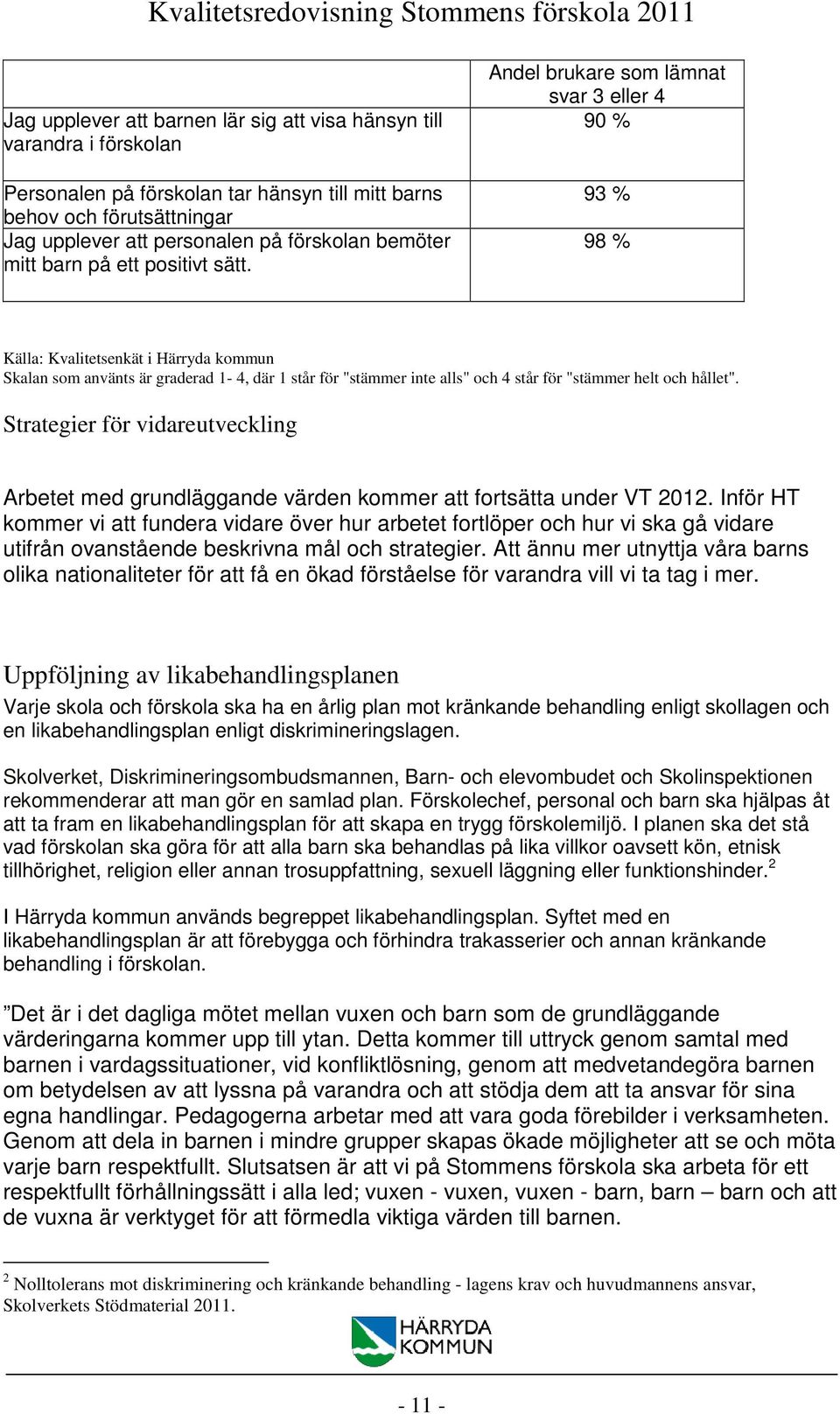 Kvalitetsredovisning Stommens förskola 2011

| | Andel brukare som lämnat svar 3 eller 4 |
|---|---|
| Jag upplever att barnen lär sig att visa hänsyn till varandra i förskolan | 90 % |
| Personalen på förskolan tar hänsyn till mitt barns behov och förutsättningar | 93 % |
| Jag upplever att personalen på förskolan bemöter mitt barn på ett positivt sätt. | 98 % |

Källa: Kvalitetsenkät i Härryda kommun
Skalan som använts är graderad 1- 4, där 1 står för "stämmer inte alls" och 4 står för "stämmer helt och hållet".

Strategier för vidareutveckling

Arbetet med grundläggande värden kommer att fortsätta under VT 2012. Inför HT kommer vi att fundera vidare över hur arbetet fortlöper och hur vi ska gå vidare utifrån ovanstående beskrivna mål och strategier. Att ännu mer utnyttja våra barns olika nationaliteter för att få en ökad förståelse för varandra vill vi ta tag i mer.

Uppföljning av likabehandlingsplanen
Varje skola och förskola ska ha en årlig plan mot kränkande behandling enligt skollagen och en likabehandlingsplan enligt diskrimineringslagen.

Skolverket, Diskrimineringsombudsmannen, Barn- och elevombudet och Skolinspektionen rekommenderar att man gör en samlad plan. Förskolechef, personal och barn ska hjälpas åt att ta fram en likabehandlingsplan för att skapa en trygg förskolemiljö. I planen ska det stå vad förskolan ska göra för att alla barn ska behandlas på lika villkor oavsett kön, etnisk tillhörighet, religion eller annan trosuppfattning, sexuell läggning eller funktionshinder.$^2$

I Härryda kommun används begreppet likabehandlingsplan. Syftet med en likabehandlingsplan är att förebygga och förhindra trakasserier och annan kränkande behandling i förskolan.

”Det är i det dagliga mötet mellan vuxen och barn som de grundläggande värderingarna kommer upp till ytan. Detta kommer till uttryck genom samtal med barnen i vardagssituationer, vid konfliktlösning, genom att medvetandegöra barnen om betydelsen av att lyssna på varandra och att stödja dem att ta ansvar för sina egna handlingar. Pedagogerna arbetar med att vara goda förebilder i verksamheten. Genom att dela in barnen i mindre grupper skapas ökade möjligheter att se och möta varje barn respektfullt. Slutsatsen är att vi på Stommens förskola ska arbeta för ett respektfullt förhållningssätt i alla led; vuxen - vuxen, vuxen - barn, barn – barn och att de vuxna är verktyget för att förmedla viktiga värden till barnen.

$^2$ Nolltolerans mot diskriminering och kränkande behandling - lagens krav och huvudmannens ansvar, Skolverkets Stödmaterial 2011.

HÄRRYDA KOMMUN

- 11 -